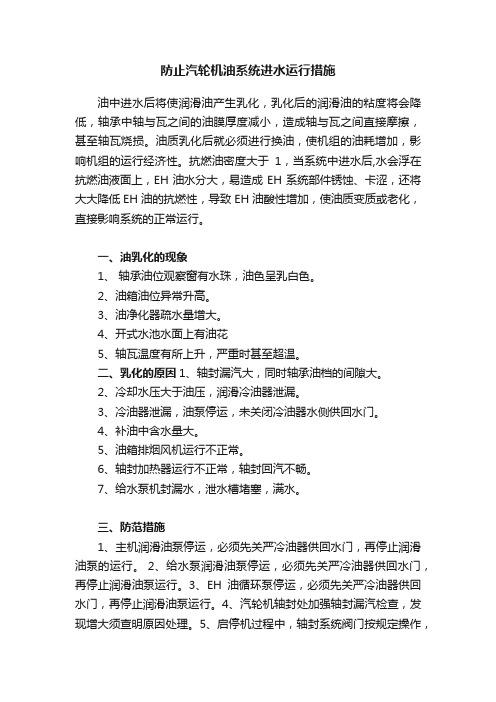 防止汽轮机油系统进水运行措施

油中进水后将使润滑油产生乳化，乳化后的润滑油的粘度将会降低，轴承中轴与瓦之间的油膜厚度减小，造成轴与瓦之间直接摩擦，甚至轴瓦烧损。油质乳化后就必须进行换油，使机组的油耗增加，影响机组的运行经济性。抗燃油密度大于 1，当系统中进水后,水会浮在抗燃油液面上，EH 油水分大，易造成 EH 系统部件锈蚀、卡涩，还将大大降低 EH 油的抗燃性，导致 EH 油酸性增加，使油质变质或老化，直接影响系统的正常运行。

一、油乳化的现象
1、 轴承油位观察窗有水珠，油色呈乳白色。
2、油箱油位异常升高。
3、油净化器疏水量增大。
4、开式水池水面上有油花
5、轴瓦温度有所上升，严重时甚至超温。
二、乳化的原因 1、轴封漏汽大，同时轴承油档的间隙大。
2、冷却水压大于油压，润滑冷油器泄漏。
3、冷油器泄漏，油泵停运，未关闭冷油器水侧供回水门。
4、补油中含水量大。
5、油箱排烟风机运行不正常。
6、轴封加热器运行不正常，轴封回汽不畅。
7、给水泵机封漏水，泄水槽堵塞，满水。

三、防范措施
1、主机润滑油泵停运，必须先关严冷油器供回水门，再停止润滑油泵的运行。 2、给水泵润滑油泵停运，必须先关严冷油器供回水门，再停止润滑油泵运行。3、EH 油循环泵停运，必须先关严冷油器供回水门，再停止润滑油泵运行。4、汽轮机轴封处加强轴封漏汽检查，发现增大须查明原因处理。5、启停机过程中，轴封系统阀门按规定操作，